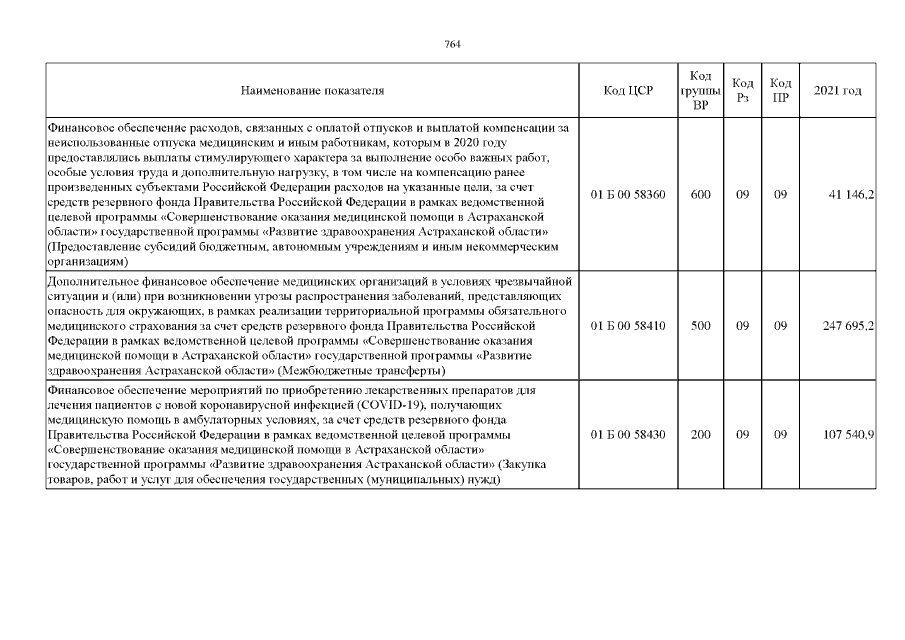 764

| Наименование показателя | Код ЦСР | Код группы ВР | Код Рз | Код ПР | 2021 год |
|---|---|---|---|---|---|
| Финансовое обеспечение расходов, связанных с оплатой отпусков и выплатой компенсации за неиспользованные отпуска медицинским и иным работникам, которым в 2020 году предоставлялись выплаты стимулирующего характера за выполнение особо важных работ, особые условия труда и дополнительную нагрузку, в том числе на компенсацию ранее произведенных субъектами Российской Федерации расходов на указанные цели, за счет средств резервного фонда Правительства Российской Федерации в рамках ведомственной целевой программы «Совершенствование оказания медицинской помощи в Астраханской области» государственной программы «Развитие здравоохранения Астраханской области» (Предоставление субсидий бюджетным, автономным учреждениям и иным некоммерческим организациям) | 01 Б 00 58360 | 600 | 09 | 09 | 41 146,2 |
| Дополнительное финансовое обеспечение медицинских организаций в условиях чрезвычайной ситуации и (или) при возникновении угрозы распространения заболеваний, представляющих опасность для окружающих, в рамках реализации территориальной программы обязательного медицинского страхования за счет средств резервного фонда Правительства Российской Федерации в рамках ведомственной целевой программы «Совершенствование оказания медицинской помощи в Астраханской области» государственной программы «Развитие здравоохранения Астраханской области» (Межбюджетные трансферты) | 01 Б 00 58410 | 500 | 09 | 09 | 247 695,2 |
| Финансовое обеспечение мероприятий по приобретению лекарственных препаратов для лечения пациентов с новой коронавирусной инфекцией (COVID-19), получающих медицинскую помощь в амбулаторных условиях, за счет средств резервного фонда Правительства Российской Федерации в рамках ведомственной целевой программы «Совершенствование оказания медицинской помощи в Астраханской области» государственной программы «Развитие здравоохранения Астраханской области» (Закупка товаров, работ и услуг для обеспечения государственных (муниципальных) нужд) | 01 Б 00 58430 | 200 | 09 | 09 | 107 540,9 |